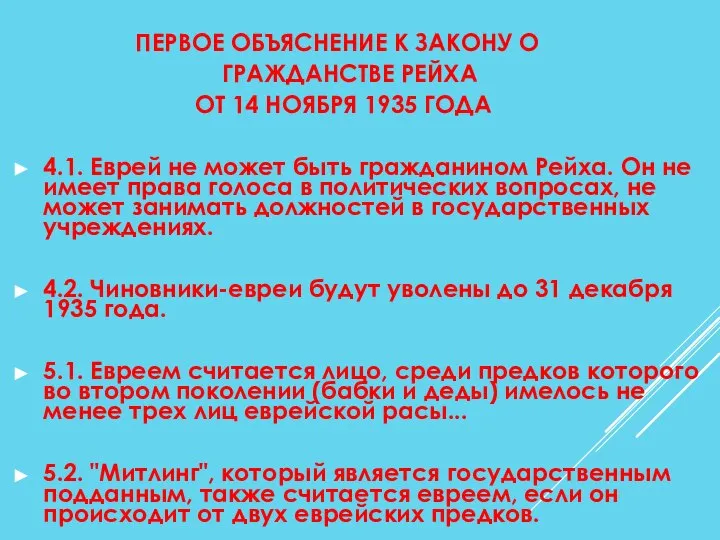 ПЕРВОЕ ОБЪЯСНЕНИЕ К ЗАКОНУ О ГРАЖДАНСТВЕ РЕЙХА ОТ 14 НОЯБРЯ 1935 ГОДА

4.1. Еврей не может быть гражданином Рейха. Он не имеет права голоса в политических вопросах, не может занимать должностей в государственных учреждениях.

4.2. Чиновники-евреи будут уволены до 31 декабря 1935 года.

5.1. Евреем считается лицо, среди предков которого во втором поколении (бабки и деды) имелось не менее трех лиц еврейской расы...

5.2. "Митлинг", который является государственным подданным, также считается евреем, если он происходит от двух еврейских предков.